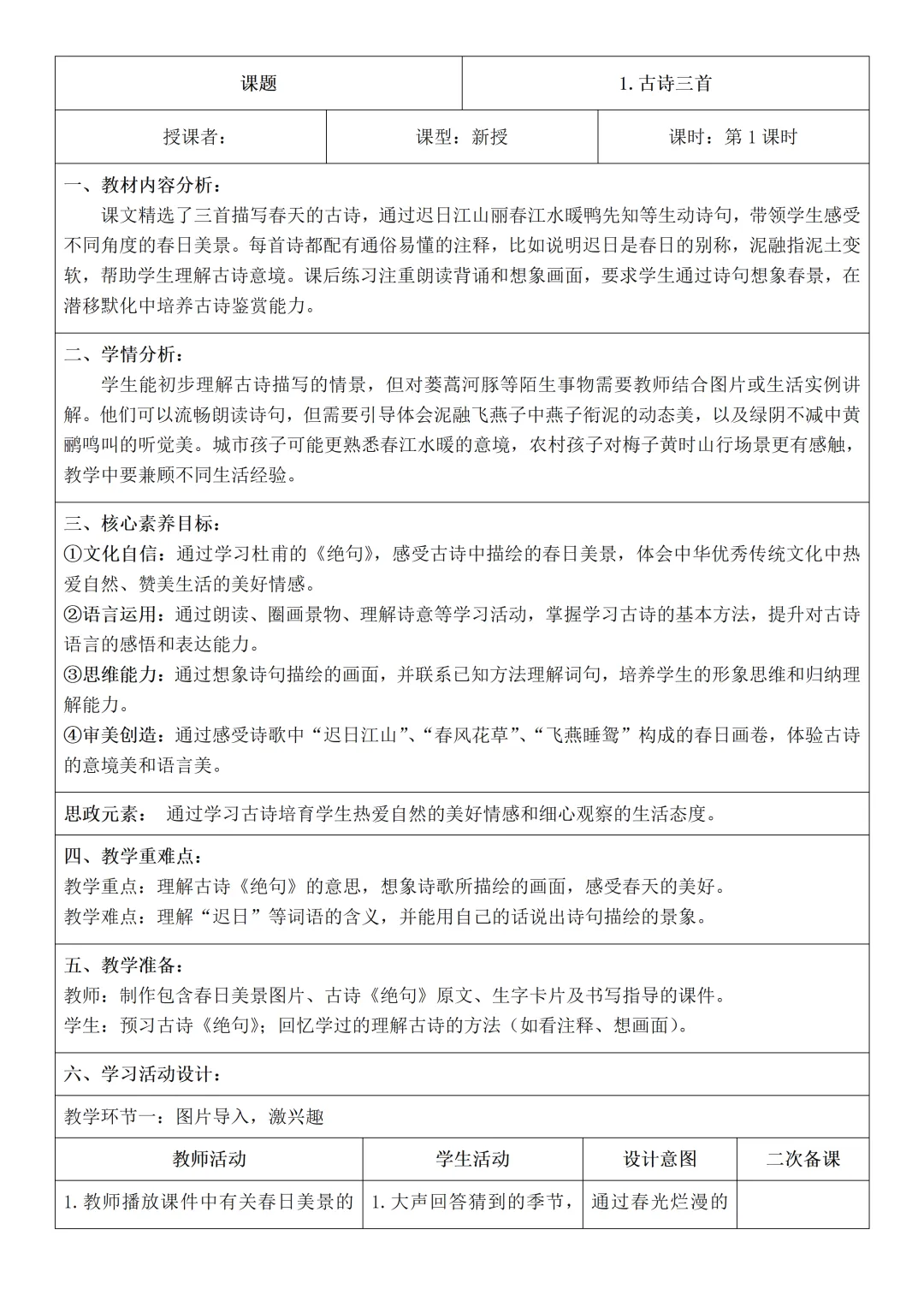 | 课题 | 1. 古诗三首 |
|---|---|

| 授课者： | 课型：新授 | 课时：第 1 课时 |
|---|---|---|

一、教材内容分析：
课文精选了三首描写春天的古诗，通过迟日江山丽春江水暖鸭先知等生动诗句，带领学生感受不同角度的春日美景。每首诗都配有通俗易懂的注释，比如说明迟日是春日的别称，泥融指泥土变软，帮助学生理解古诗意境。课后练习注重朗读背诵和想象画面，要求学生通过诗句想象春景，在潜移默化中培养古诗鉴赏能力。

二、学情分析：
学生能初步理解古诗描写的情景，但对蒌蒿河豚等陌生事物需要教师结合图片或生活实例讲解。他们可以流畅朗读诗句，但需要引导体会泥融飞燕子中燕子衔泥的动态美，以及绿阴不减中黄鹂鸣叫的听觉美。城市孩子可能更熟悉春江水暖的意境，农村孩子对梅子黄时山行场景更有感触，教学中要兼顾不同生活经验。

三、核心素养目标：
①文化自信：通过学习杜甫的《绝句》，感受古诗中描绘的春日美景，体会中华优秀传统文化中热爱自然、赞美生活的美好情感。
②语言运用：通过朗读、圈画景物、理解诗意等学习活动，掌握学习古诗的基本方法，提升对古诗语言的感悟和表达能力。
③思维能力：通过想象诗句描绘的画面，并联系已知方法理解词句，培养学生的形象思维和归纳理解能力。
④审美创造：通过感受诗歌中“迟日江山”、“春风花草”、“飞燕睡鸳”构成的春日画卷，体验古诗的意境美和语言美。

思政元素： 通过学习古诗培育学生热爱自然的美好情感和细心观察的生活态度。

四、教学重难点：
教学重点：理解古诗《绝句》的意思，想象诗歌所描绘的画面，感受春天的美好。
教学难点：理解“迟日”等词语的含义，并能用自己的话说出诗句描绘的景象。

五、教学准备：
教师：制作包含春日美景图片、古诗《绝句》原文、生字卡片及书写指导的课件。
学生：预习古诗《绝句》；回忆学过的理解古诗的方法（如看注释、想画面）。

六、学习活动设计：

教学环节一：图片导入，激兴趣

| 教师活动 | 学生活动 | 设计意图 | 二次备课 |
|---|---|---|---|
| 1. 教师播放课件中有关春日美景的 | 1. 大声回答猜到的季节， | 通过春光烂漫的 | |